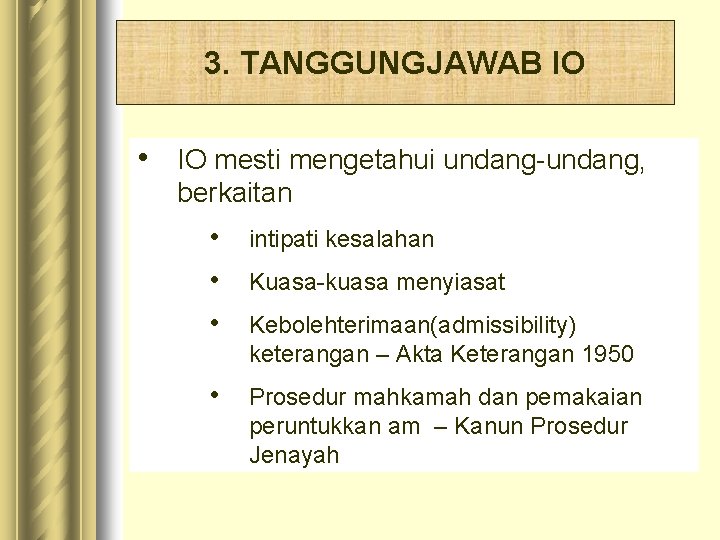 3. TANGGUNGJAWAB IO

• IO mesti mengetahui undang-undang, berkaitan

• intipati kesalahan

• Kuasa-kuasa menyiasat

• Kebolehterimaan(admissibility) keterangan – Akta Keterangan 1950

• Prosedur mahkamah dan pemakaian peruntukkan am – Kanun Prosedur Jenayah